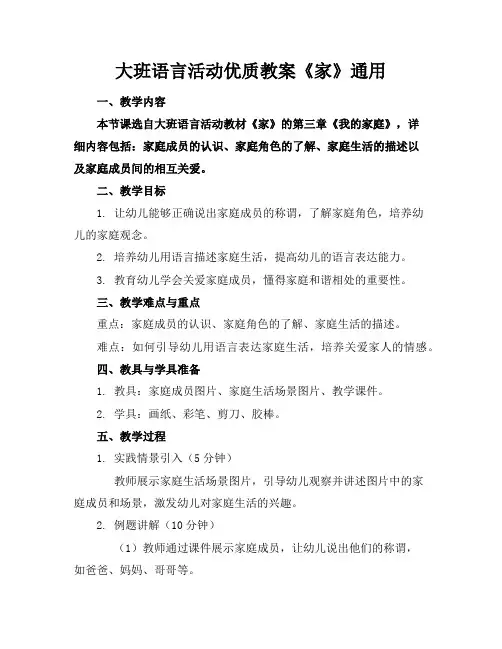 大班语言活动优质教案《家》通用

一、教学内容

本节课选自大班语言活动教材《家》的第三章《我的家庭》，详细内容包括：家庭成员的认识、家庭角色的了解、家庭生活的描述以及家庭成员间的相互关爱。

二、教学目标

1. 让幼儿能够正确说出家庭成员的称谓，了解家庭角色，培养幼儿的家庭观念。

2. 培养幼儿用语言描述家庭生活，提高幼儿的语言表达能力。

3. 教育幼儿学会关爱家庭成员，懂得家庭和谐相处的重要性。

三、教学难点与重点

重点：家庭成员的认识、家庭角色的了解、家庭生活的描述。

难点：如何引导幼儿用语言表达家庭生活，培养关爱家人的情感。

四、教具与学具准备

1. 教具：家庭成员图片、家庭生活场景图片、教学课件。

2. 学具：画纸、彩笔、剪刀、胶棒。

五、教学过程

1. 实践情景引入（5 分钟）

教师展示家庭生活场景图片，引导幼儿观察并讲述图片中的家庭成员和场景，激发幼儿对家庭生活的兴趣。

2. 例题讲解（10 分钟）

（1）教师通过课件展示家庭成员，让幼儿说出他们的称谓，如爸爸、妈妈、哥哥等。